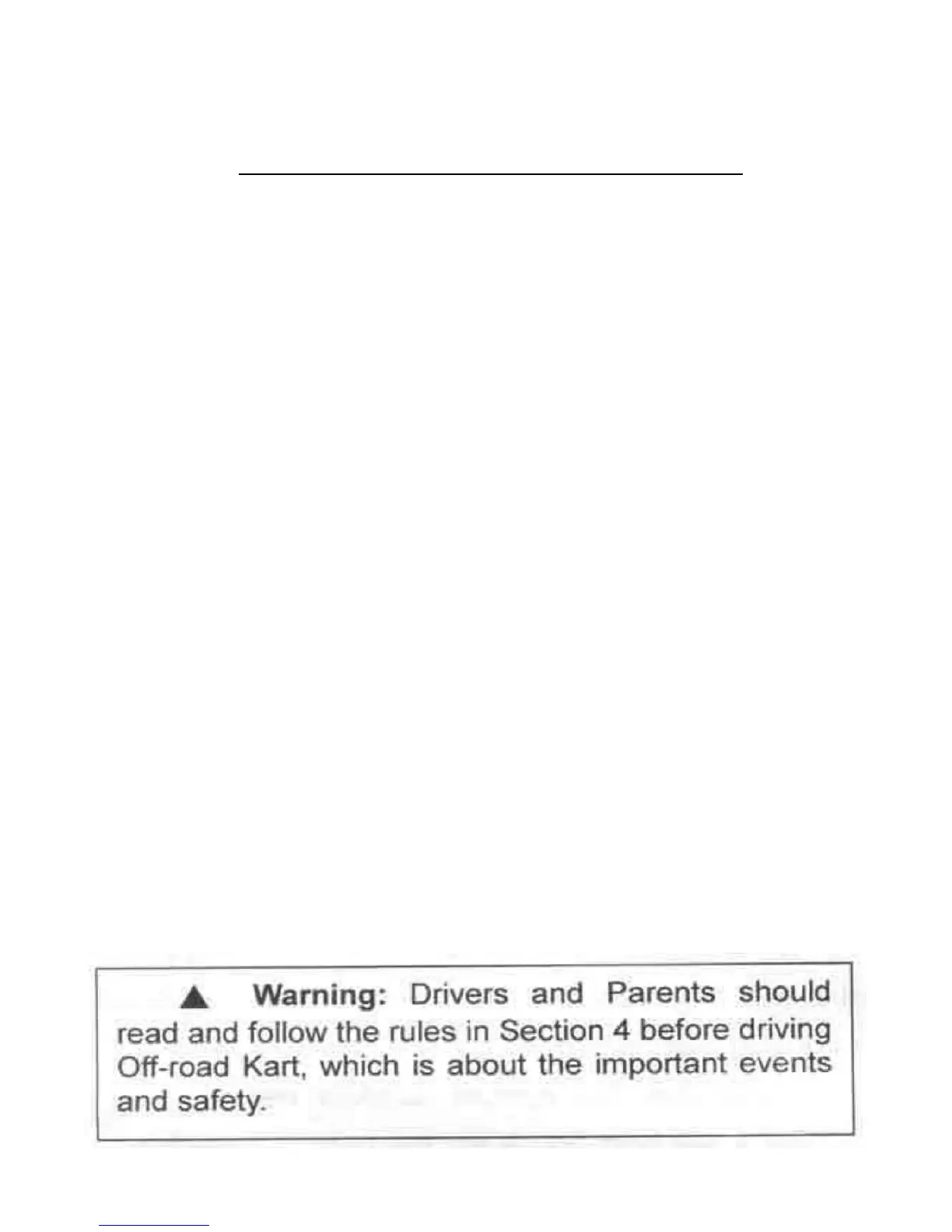 ▲ **Warning:** Drivers and Parents should read and follow the rules in Section 4 before driving Off-road Kart, which is about the important events and safety.